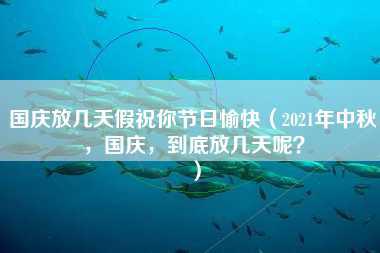 国庆放几天假祝你节日愉快（2021年中秋，国庆，到底放几天呢？）